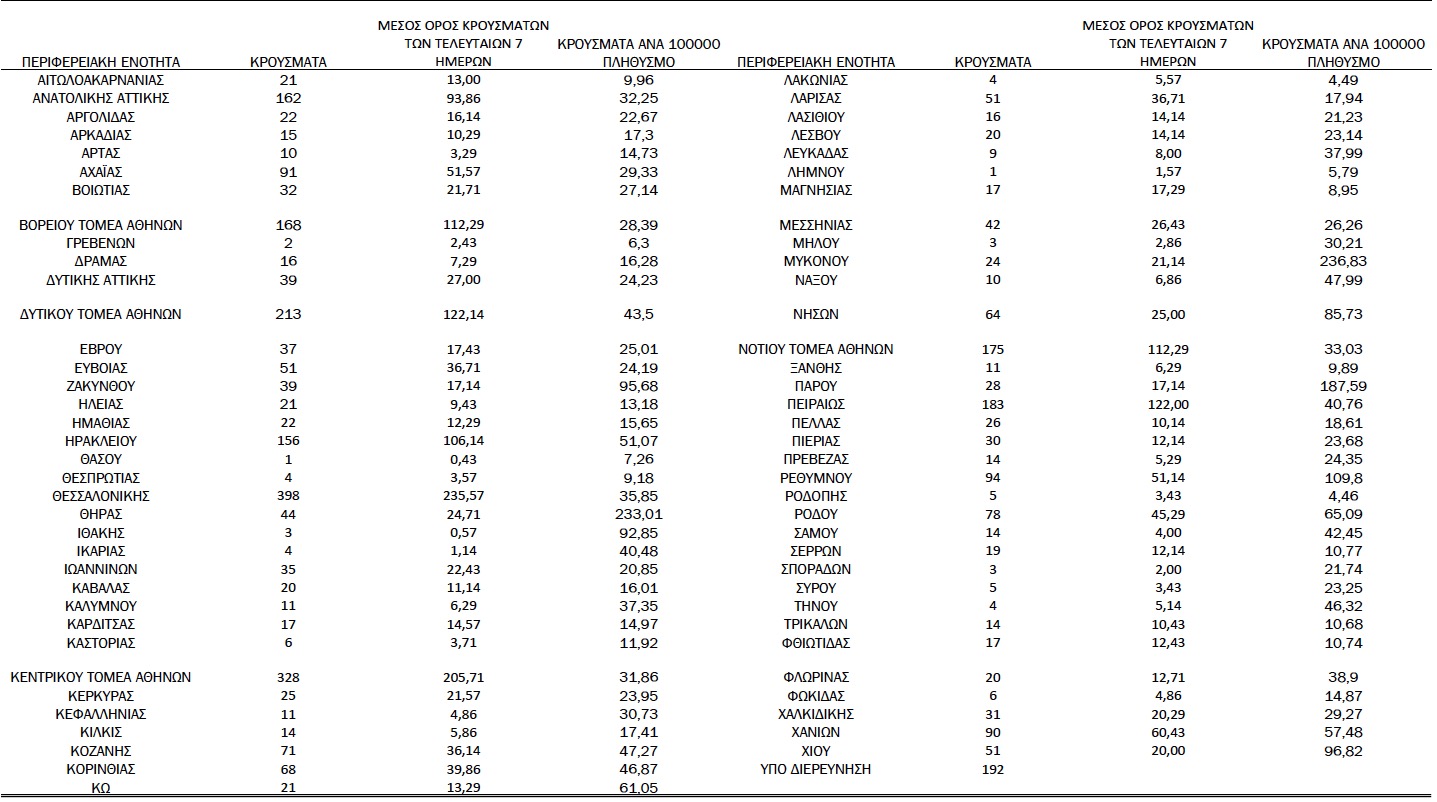 | ΠΕΡΙΦΕΡΕΙΑΚΗ ΕΝΟΤΗΤΑ | ΚΡΟΥΣΜΑΤΑ | ΜΕΣΟΣ ΟΡΟΣ ΚΡΟΥΣΜΑΤΩΝ ΤΩΝ ΤΕΛΕΥΤΑΙΩΝ 7 ΗΜΕΡΩΝ | ΚΡΟΥΣΜΑΤΑ ΑΝΑ 100000 ΠΛΗΘΥΣΜΟ |
|---|---|---|---|
| ΑΙΤΩΛΟΑΚΑΡΝΑΝΙΑΣ | 21 | 13,00 | 9,96 |
| ΑΝΑΤΟΛΙΚΗΣ ΑΤΤΙΚΗΣ | 162 | 93,86 | 32,25 |
| ΑΡΓΟΛΙΔΑΣ | 22 | 16,14 | 22,67 |
| ΑΡΚΑΔΙΑΣ | 15 | 10,29 | 17,3 |
| ΑΡΤΑΣ | 10 | 3,29 | 14,73 |
| ΑΧΑΪΑΣ | 91 | 51,57 | 29,33 |
| ΒΟΙΩΤΙΑΣ | 32 | 21,71 | 27,14 |
| ΒΟΡΕΙΟΥ ΤΟΜΕΑ ΑΘΗΝΩΝ | 168 | 112,29 | 28,39 |
| ΓΡΕΒΕΝΩΝ | 2 | 2,43 | 6,3 |
| ΔΡΑΜΑΣ | 16 | 7,29 | 16,28 |
| ΔΥΤΙΚΗΣ ΑΤΤΙΚΗΣ | 39 | 27,00 | 24,23 |
| ΔΥΤΙΚΟΥ ΤΟΜΕΑ ΑΘΗΝΩΝ | 213 | 122,14 | 43,5 |
| ΕΒΡΟΥ | 37 | 17,43 | 25,01 |
| ΕΥΒΟΙΑΣ | 51 | 36,71 | 24,19 |
| ΖΑΚΥΝΘΟΥ | 39 | 17,14 | 95,68 |
| ΗΛΕΙΑΣ | 21 | 9,43 | 13,18 |
| ΗΜΑΘΙΑΣ | 22 | 12,29 | 15,65 |
| ΗΡΑΚΛΕΙΟΥ | 156 | 106,14 | 51,07 |
| ΘΑΣΟΥ | 1 | 0,43 | 7,26 |
| ΘΕΣΠΡΩΤΙΑΣ | 4 | 3,57 | 9,18 |
| ΘΕΣΣΑΛΟΝΙΚΗΣ | 398 | 235,57 | 35,85 |
| ΘΗΡΑΣ | 44 | 24,71 | 233,01 |
| ΙΘΑΚΗΣ | 3 | 0,57 | 92,85 |
| ΙΚΑΡΙΑΣ | 4 | 1,14 | 40,48 |
| ΙΩΑΝΝΙΝΩΝ | 35 | 22,43 | 20,85 |
| ΚΑΒΑΛΑΣ | 20 | 11,14 | 16,01 |
| ΚΑΛΥΜΝΟΥ | 11 | 6,29 | 37,35 |
| ΚΑΡΔΙΤΣΑΣ | 17 | 14,57 | 14,97 |
| ΚΑΣΤΟΡΙΑΣ | 6 | 3,71 | 11,92 |
| ΚΕΝΤΡΙΚΟΥ ΤΟΜΕΑ ΑΘΗΝΩΝ | 328 | 205,71 | 31,86 |
| ΚΕΡΚΥΡΑΣ | 25 | 21,57 | 23,95 |
| ΚΕΦΑΛΛΗΝΙΑΣ | 11 | 4,86 | 30,73 |
| ΚΙΛΚΙΣ | 14 | 5,86 | 17,41 |
| ΚΟΖΑΝΗΣ | 71 | 36,14 | 47,27 |
| ΚΟΡΙΝΘΙΑΣ | 68 | 39,86 | 46,87 |
| ΚΩ | 21 | 13,29 | 61,05 |

| ΠΕΡΙΦΕΡΕΙΑΚΗ ΕΝΟΤΗΤΑ | ΚΡΟΥΣΜΑΤΑ | ΜΕΣΟΣ ΟΡΟΣ ΚΡΟΥΣΜΑΤΩΝ ΤΩΝ ΤΕΛΕΥΤΑΙΩΝ 7 ΗΜΕΡΩΝ | ΚΡΟΥΣΜΑΤΑ ΑΝΑ 100000 ΠΛΗΘΥΣΜΟ |
|---|---|---|---|
| ΛΑΚΩΝΙΑΣ | 4 | 5,57 | 4,49 |
| ΛΑΡΙΣΑΣ | 51 | 36,71 | 17,94 |
| ΛΑΣΙΘΙΟΥ | 16 | 14,14 | 21,23 |
| ΛΕΣΒΟΥ | 20 | 14,14 | 23,14 |
| ΛΕΥΚΑΔΑΣ | 9 | 8,00 | 37,99 |
| ΛΗΜΝΟΥ | 1 | 1,57 | 5,79 |
| ΜΑΓΝΗΣΙΑΣ | 17 | 17,29 | 8,95 |
| ΜΕΣΣΗΝΙΑΣ | 42 | 26,43 | 26,26 |
| ΜΗΛΟΥ | 3 | 2,86 | 30,21 |
| ΜΥΚΟΝΟΥ | 24 | 21,14 | 236,83 |
| ΝΑΞΟΥ | 10 | 6,86 | 47,99 |
| ΝΗΣΩΝ | 64 | 25,00 | 85,73 |
| ΝΟΤΙΟΥ ΤΟΜΕΑ ΑΘΗΝΩΝ | 175 | 112,29 | 33,03 |
| ΞΑΝΘΗΣ | 11 | 6,29 | 9,89 |
| ΠΑΡΟΥ | 28 | 17,14 | 187,59 |
| ΠΕΙΡΑΙΩΣ | 183 | 122,00 | 40,76 |
| ΠΕΛΛΑΣ | 26 | 10,14 | 18,61 |
| ΠΙΕΡΙΑΣ | 30 | 12,14 | 23,68 |
| ΠΡΕΒΕΖΑΣ | 14 | 5,29 | 24,35 |
| ΡΕΘΥΜΝΟΥ | 94 | 51,14 | 109,8 |
| ΡΟΔΟΠΗΣ | 5 | 3,43 | 4,46 |
| ΡΟΔΟΥ | 78 | 45,29 | 65,09 |
| ΣΑΜΟΥ | 14 | 4,00 | 42,45 |
| ΣΕΡΡΩΝ | 19 | 12,14 | 10,77 |
| ΣΠΟΡΑΔΩΝ | 3 | 2,00 | 21,74 |
| ΣΥΡΟΥ | 5 | 3,43 | 23,25 |
| ΤΗΝΟΥ | 4 | 5,14 | 46,32 |
| ΤΡΙΚΑΛΩΝ | 14 | 10,43 | 10,68 |
| ΦΘΙΩΤΙΔΑΣ | 17 | 12,43 | 10,74 |
| ΦΛΩΡΙΝΑΣ | 20 | 12,71 | 38,9 |
| ΦΩΚΙΔΑΣ | 6 | 4,86 | 14,87 |
| ΧΑΛΚΙΔΙΚΗΣ | 31 | 20,29 | 29,27 |
| ΧΑΝΙΩΝ | 90 | 60,43 | 57,48 |
| ΧΙΟΥ | 51 | 20,00 | 96,82 |
| ΥΠΟ ΔΙΕΡΕΥΝΗΣΗ | 192 | | |